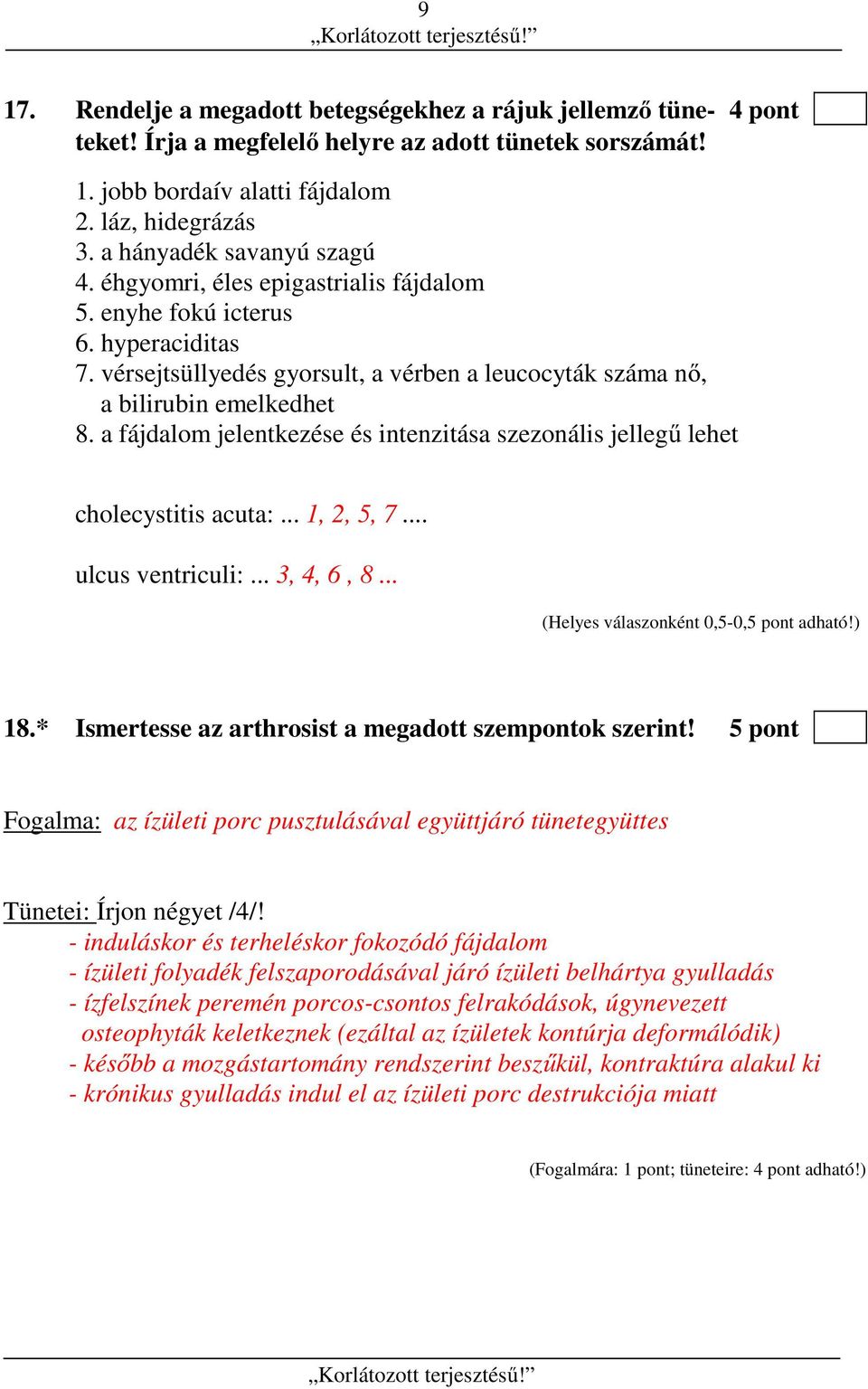 9
„Korlátozott terjesztésű!”

17. Rendelje a megadott betegségekhez a rájuk jellemző tüneteket! Írja a megfelelő helyre az adott tünetek sorszámát! 4 pont

1. jobb bordaív alatti fájdalom
2. láz, hidegrázás
3. a hányadék savanyú szagú
4. éhgyomri, éles epigastrialis fájdalom
5. enyhe fokú icterus
6. hyperaciditas
7. vérsejtsüllyedés gyorsult, a vérben a leucocyták száma nő, a bilirubin emelkedhet
8. a fájdalom jelentkezése és intenzitása szezonális jellegű lehet

cholecystitis acuta: ... 1, 2, 5, 7 ....

ulcus ventriculi: ... 3, 4, 6 , 8 ...

(Helyes válaszonként 0,5-0,5 pont adható!)

18.* Ismertesse az arthrosist a megadott szempontok szerint! 5 pont

Fogalma: az ízületi porc pusztulásával együttjáró tünetegyüttes

Tünetei: Írjon négyet /4/!
- induláskor és terheléskor fokozódó fájdalom
- ízületi folyadék felszaporodásával járó ízületi belhártya gyulladás
- ízfelszínek peremén porcos-csontos felrakódások, úgynevezett osteophyták keletkeznek (ezáltal az ízületek kontúrja deformálódik)
- később a mozgástartomány rendszerint beszűkül, kontraktúra alakul ki
- krónikus gyulladás indul el az ízületi porc destrukciója miatt

(Fogalmára: 1 pont; tüneteire: 4 pont adható!)

„Korlátozott terjesztésű!”